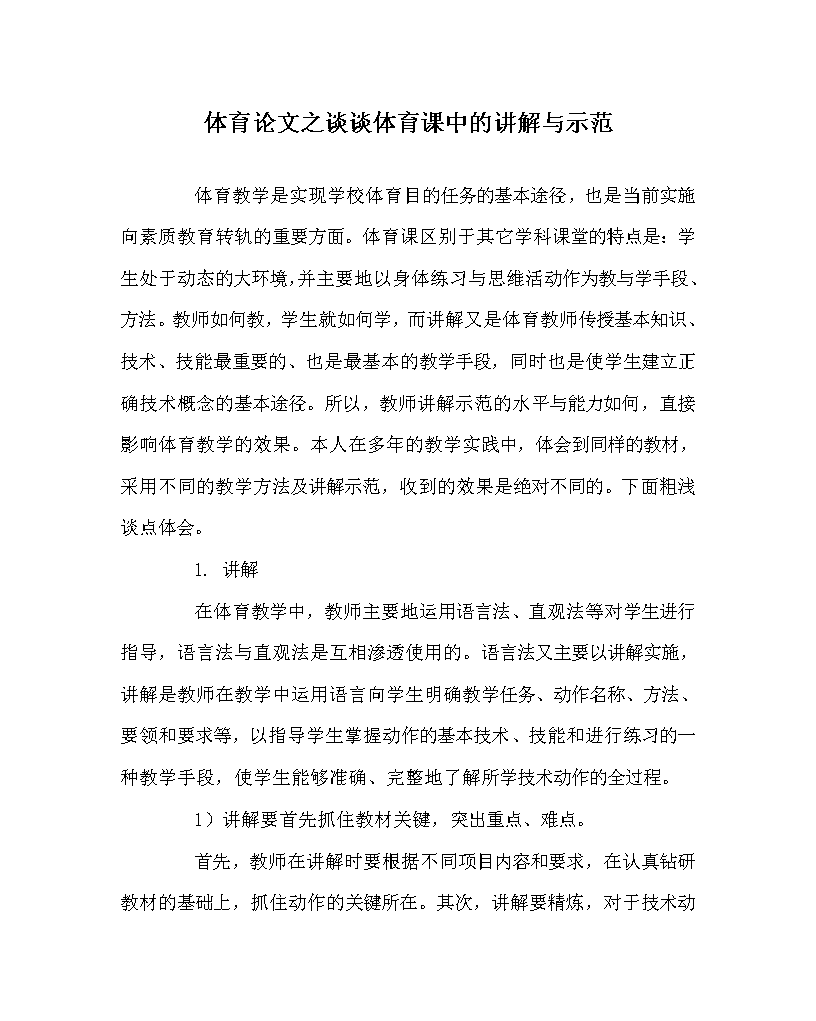 体育论文之谈谈体育课中的讲解与示范

体育教学是实现学校体育目的任务的基本途径，也是当前实施向素质教育转轨的重要方面。体育课区别于其它学科课堂的特点是：学生处于动态的大环境，并主要地以身体练习与思维活动作为教与学手段、方法。教师如何教，学生就如何学，而讲解又是体育教师传授基本知识、技术、技能最重要的、也是最基本的教学手段，同时也是使学生建立正确技术概念的基本途径。所以，教师讲解示范的水平与能力如何，直接影响体育教学的效果。本人在多年的教学实践中，体会到同样的教材，采用不同的教学方法及讲解示范，收到的效果是绝对不同的。下面粗浅谈点体会。

1. 讲解

在体育教学中，教师主要地运用语言法、直观法等对学生进行指导，语言法与直观法是互相渗透使用的。语言法又主要以讲解实施，讲解是教师在教学中运用语言向学生明确教学任务、动作名称、方法、要领和要求等，以指导学生掌握动作的基本技术、技能和进行练习的一种教学手段，使学生能够准确、完整地了解所学技术动作的全过程。

1）讲解要首先抓住教材关键，突出重点、难点。

首先，教师在讲解时要根据不同项目内容和要求，在认真钻研教材的基础上，抓住动作的关键所在。其次，讲解要精炼，对于技术动